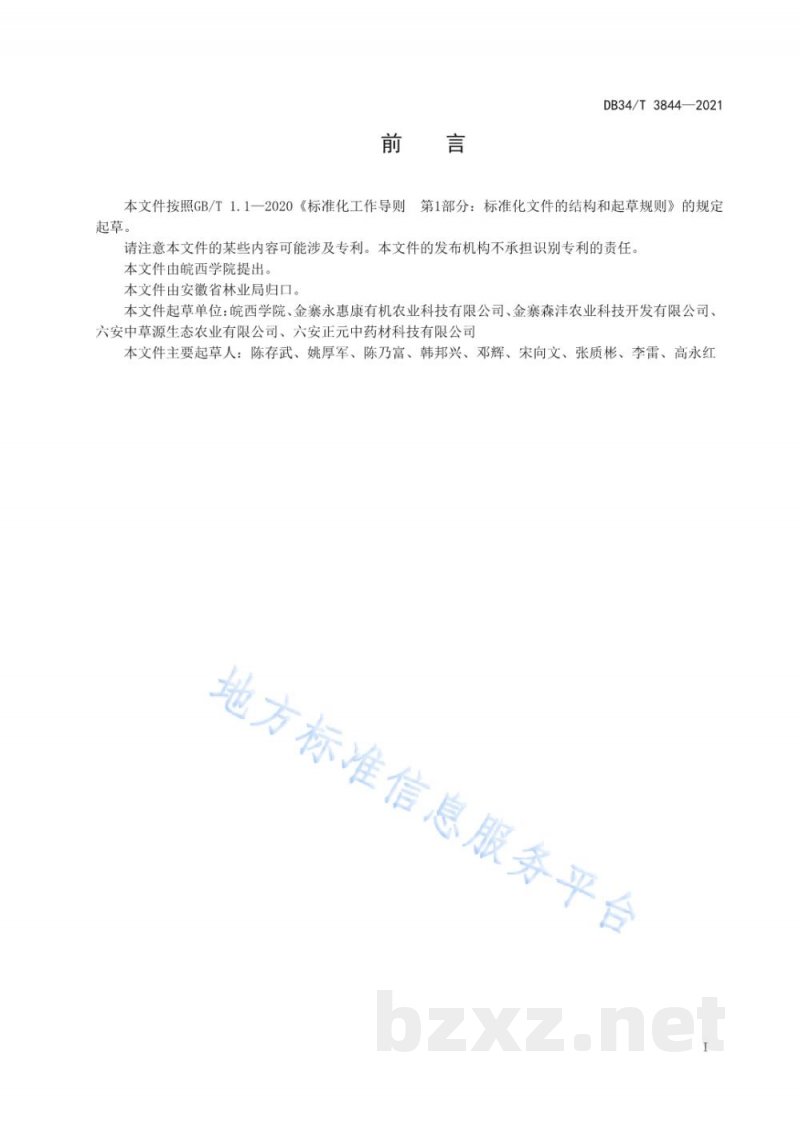 DB34/T 3844—2021

前　言

本文件按照GB/T 1.1—2020《标准化工作导则　第1部分：标准化文件的结构和起草规则》的规定起草。

请注意本文件的某些内容可能涉及专利。本文件的发布机构不承担识别专利的责任。

本文件由皖西学院提出。

本文件由安徽省林业局归口。

本文件起草单位：皖西学院、金寨永惠康有机农业科技有限公司、金寨森沣农业科技开发有限公司、六安中草源生态农业有限公司、六安正元中药材科技有限公司

本文件主要起草人：陈存武、姚厚军、陈乃富、韩邦兴、邓辉、宋向文、张质彬、李雷、高永红

地方标准信息服务平台

bzxz.net

I